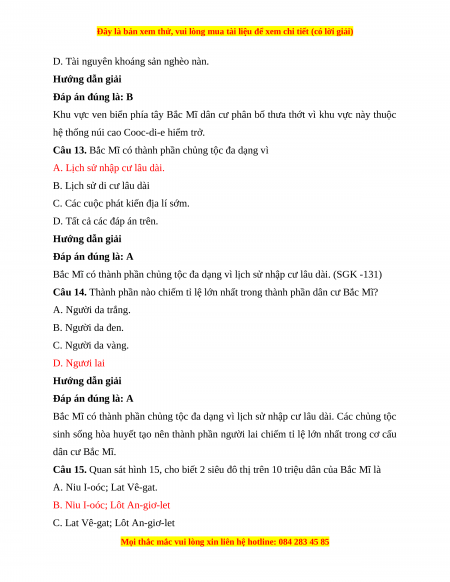 Đây là bản xem thử, vui lòng mua tài liệu để xem chi tiết (có lời giải)

D. Tài nguyên khoáng sản nghèo nàn.

Hướng dẫn giải

Đáp án đúng là: B

Khu vực ven biển phía tây Bắc Mĩ dân cư phân bố thưa thớt vì khu vực này thuộc hệ thống núi cao Cooc-di-e hiểm trở.

Câu 13. Bắc Mĩ có thành phần chủng tộc đa dạng vì

A. Lịch sử nhập cư lâu dài.

B. Lịch sử di cư lâu dài

C. Các cuộc phát kiến địa lí sớm.

D. Tất cả các đáp án trên.

Hướng dẫn giải

Đáp án đúng là: A

Bắc Mĩ có thành phần chủng tộc đa dạng vì lịch sử nhập cư lâu dài. (SGK -131)

Câu 14. Thành phần nào chiếm tỉ lệ lớn nhất trong thành phần dân cư Bắc Mĩ?

A. Người da trắng.

B. Người da đen.

C. Người da vàng.

D. Người lai

Hướng dẫn giải

Đáp án đúng là: A

Bắc Mĩ có thành phần chủng tộc đa dạng vì lịch sử nhập cư lâu dài. Các chủng tộc sinh sống hòa huyết tạo nên thành phần người lai chiếm tỉ lệ lớn nhất trong cơ cấu dân cư Bắc Mĩ.

Câu 15. Quan sát hình 15, cho biết 2 siêu đô thị trên 10 triệu dân của Bắc Mĩ là

A. Niu I-oóc; Lat Vê-gat.

B. Niu I-oóc; Lôt An-giơ-let

C. Lat Vê-gat; Lôt An-giơ-let

Mọi thắc mắc vui lòng xin liên hệ hotline: 084 283 45 85